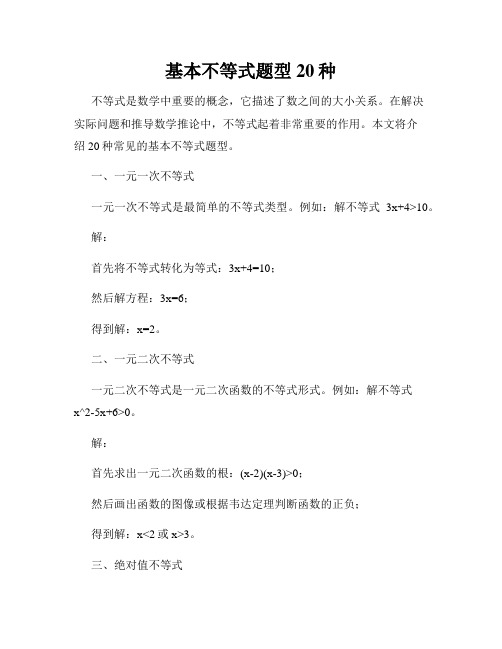 基本不等式题型 20 种

不等式是数学中重要的概念，它描述了数之间的大小关系。在解决实际问题和推导数学推论中，不等式起着非常重要的作用。本文将介绍 20 种常见的基本不等式题型。

一、一元一次不等式

一元一次不等式是最简单的不等式类型。例如：解不等式 $3x+4>10$。

解：

首先将不等式转化为等式：$3x+4=10$；

然后解方程：$3x=6$；

得到解：$x=2$。

二、一元二次不等式

一元二次不等式是一元二次函数的不等式形式。例如：解不等式 $x^2-5x+6>0$。

解：

首先求出一元二次函数的根：$(x-2)(x-3)>0$；

然后画出函数的图像或根据韦达定理判断函数的正负；

得到解：$x<2$ 或 $x>3$。

三、绝对值不等式